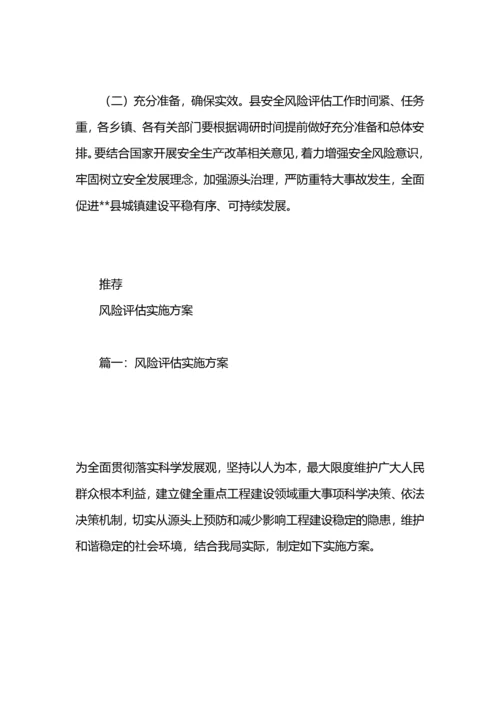 （二）充分准备，确保实效。县安全风险评估工作时间紧、任务重，各乡镇、各有关部门要根据调研时间提前做好充分准备和总体安排。要结合国家开展安全生产改革相关意见，着力增强安全风险意识，牢固树立安全发展理念，加强源头治理，严防重特大事故发生，全面促进**县城镇建设平稳有序、可持续发展。

推荐

风险评估实施方案

篇一：风险评估实施方案

为全面贯彻落实科学发展观，坚持以人为本，最大限度维护广大人民群众根本利益，建立健全重点工程建设领域重大事项科学决策、依法决策机制，切实从源头上预防和减少影响工程建设稳定的隐患，维护和谐稳定的社会环境，结合我局实际，制定如下实施方案。